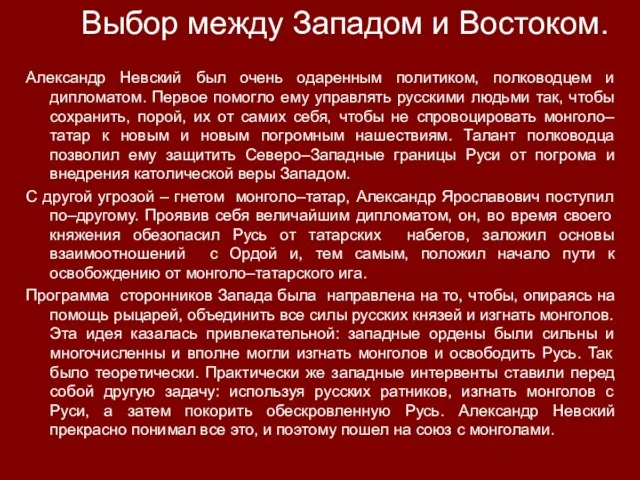 Выбор между Западом и Востоком.

Александр Невский был очень одаренным политиком, полководцем и дипломатом. Первое помогло ему управлять русскими людьми так, чтобы сохранить, порой, их от самих себя, чтобы не спровоцировать монголо–татар к новым и новым погромным нашествиям. Талант полководца позволил ему защитить Северо–Западные границы Руси от погрома и внедрения католической веры Западом.

С другой угрозой – гнетом монголо–татар, Александр Ярославович поступил по–другому. Проявив себя величайшим дипломатом, он, во время своего княжения обезопасил Русь от татарских набегов, заложил основы взаимоотношений с Ордой и, тем самым, положил начало пути к освобождению от монголо–татарского ига.

Программа сторонников Запада была направлена на то, чтобы, опираясь на помощь рыцарей, объединить все силы русских князей и изгнать монголов. Эта идея казалась привлекательной: западные ордены были сильны и многочисленны и вполне могли изгнать монголов и освободить Русь. Так было теоретически. Практически же западные интервенты ставили перед собой другую задачу: используя русских ратников, изгнать монголов с Руси, а затем покорить обескровленную Русь. Александр Невский прекрасно понимал все это, и поэтому пошел на союз с монголами.